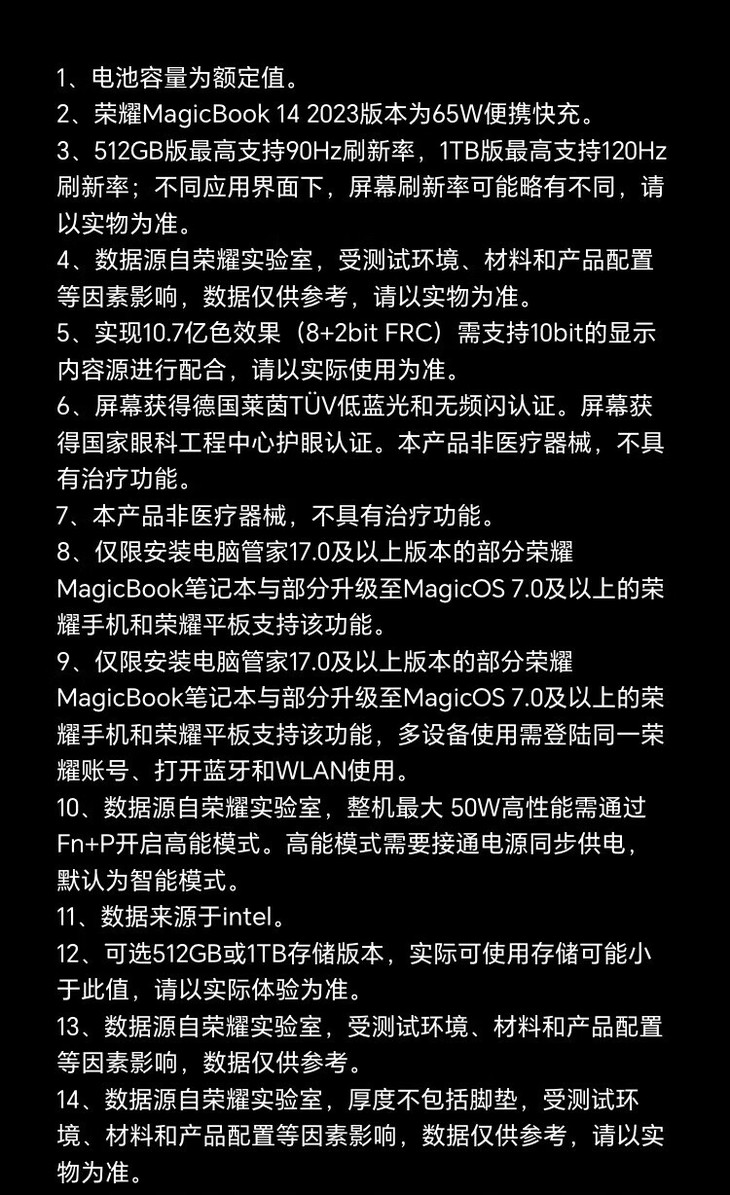 1、电池容量为额定值。
2、荣耀MagicBook 14 2023版本为65W便携快充。
3、512GB版最高支持90Hz刷新率，1TB版最高支持120Hz刷新率；不同应用界面下，屏幕刷新率可能略有不同，请以实物为准。
4、数据源自荣耀实验室，受测试环境、材料和产品配置等因素影响，数据仅供参考，请以实物为准。
5、实现10.7亿色效果（8+2bit FRC）需支持10bit的显示内容源进行配合，请以实际使用为准。
6、屏幕获得德国莱茵TÜV低蓝光和无频闪认证。屏幕获得国家眼科工程中心护眼认证。本产品非医疗器械，不具有治疗功能。
7、本产品非医疗器械，不具有治疗功能。
8、仅限安装电脑管家17.0及以上版本的部分荣耀MagicBook笔记本与部分升级至MagicOS 7.0及以上的荣耀手机和荣耀平板支持该功能。
9、仅限安装电脑管家17.0及以上版本的部分荣耀MagicBook笔记本与部分升级至MagicOS 7.0及以上的荣耀手机和荣耀平板支持该功能，多设备使用需登陆同一荣耀账号、打开蓝牙和WLAN使用。
10、数据源自荣耀实验室，整机最大 50W高性能需通过Fn+P开启高能模式。高能模式需要接通电源同步供电，默认为智能模式。
11、数据来源于intel。
12、可选512GB或1TB存储版本，实际可使用存储可能小于此值，请以实际体验为准。
13、数据源自荣耀实验室，受测试环境、材料和产品配置等因素影响，数据仅供参考。
14、数据源自荣耀实验室，厚度不包括脚垫，受测试环境、材料和产品配置等因素影响，数据仅供参考，请以实物为准。